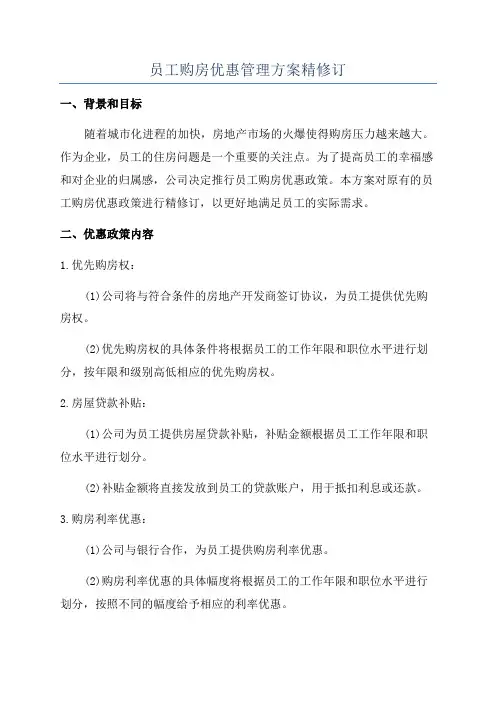 员工购房优惠管理方案精修订

一、背景和目标

随着城市化进程的加快，房地产市场的火爆使得购房压力越来越大。作为企业，员工的住房问题是一个重要的关注点。为了提高员工的幸福感和对企业的归属感，公司决定推行员工购房优惠政策。本方案对原有的员工购房优惠政策进行精修订，以更好地满足员工的实际需求。

二、优惠政策内容

1.优先购房权：

(1)公司将与符合条件的房地产开发商签订协议，为员工提供优先购房权。

(2)优先购房权的具体条件将根据员工的工作年限和职位水平进行划分，按年限和级别高低相应的优先购房权。

2.房屋贷款补贴：

(1)公司为员工提供房屋贷款补贴，补贴金额根据员工工作年限和职位水平进行划分。

(2)补贴金额将直接发放到员工的贷款账户，用于抵扣利息或还款。

3.购房利率优惠：

(1)公司与银行合作，为员工提供购房利率优惠。

(2)购房利率优惠的具体幅度将根据员工的工作年限和职位水平进行划分，按照不同的幅度给予相应的利率优惠。